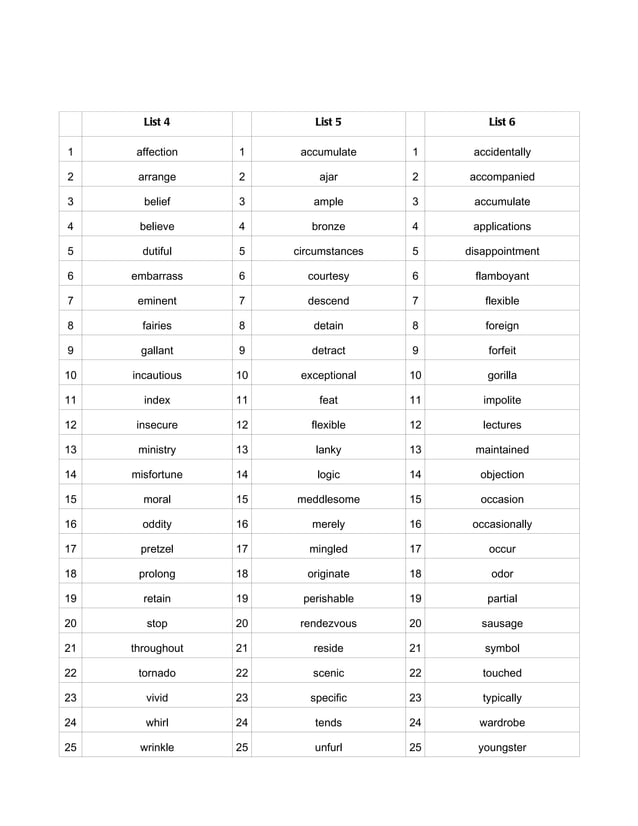 | | List 4 | | List 5 | | List 6 |
|---|---|---|---|---|---|
| 1 | affection | 1 | accumulate | 1 | accidentally |
| 2 | arrange | 2 | ajar | 2 | accompanied |
| 3 | belief | 3 | ample | 3 | accumulate |
| 4 | believe | 4 | bronze | 4 | applications |
| 5 | dutiful | 5 | circumstances | 5 | disappointment |
| 6 | embarrass | 6 | courtesy | 6 | flamboyant |
| 7 | eminent | 7 | descend | 7 | flexible |
| 8 | fairies | 8 | detain | 8 | foreign |
| 9 | gallant | 9 | detract | 9 | forfeit |
| 10 | incautious | 10 | exceptional | 10 | gorilla |
| 11 | index | 11 | feat | 11 | impolite |
| 12 | insecure | 12 | flexible | 12 | lectures |
| 13 | ministry | 13 | lanky | 13 | maintained |
| 14 | misfortune | 14 | logic | 14 | objection |
| 15 | moral | 15 | meddlesome | 15 | occasion |
| 16 | oddity | 16 | merely | 16 | occasionally |
| 17 | pretzel | 17 | mingled | 17 | occur |
| 18 | prolong | 18 | originate | 18 | odor |
| 19 | retain | 19 | perishable | 19 | partial |
| 20 | stop | 20 | rendezvous | 20 | sausage |
| 21 | throughout | 21 | reside | 21 | symbol |
| 22 | tornado | 22 | scenic | 22 | touched |
| 23 | vivid | 23 | specific | 23 | typically |
| 24 | whirl | 24 | tends | 24 | wardrobe |
| 25 | wrinkle | 25 | unfurl | 25 | youngster |